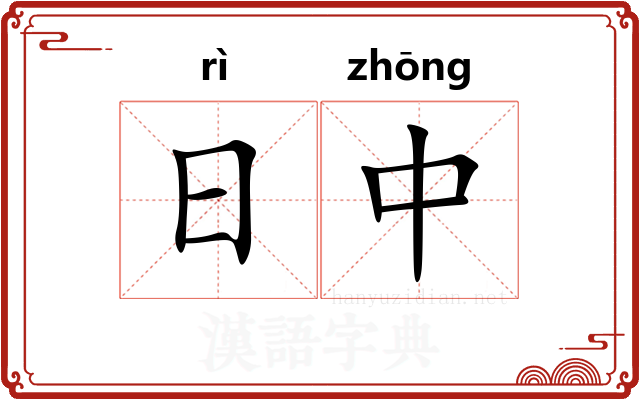 rì zhōng

日中

hanyuzidian.net

漢語字典